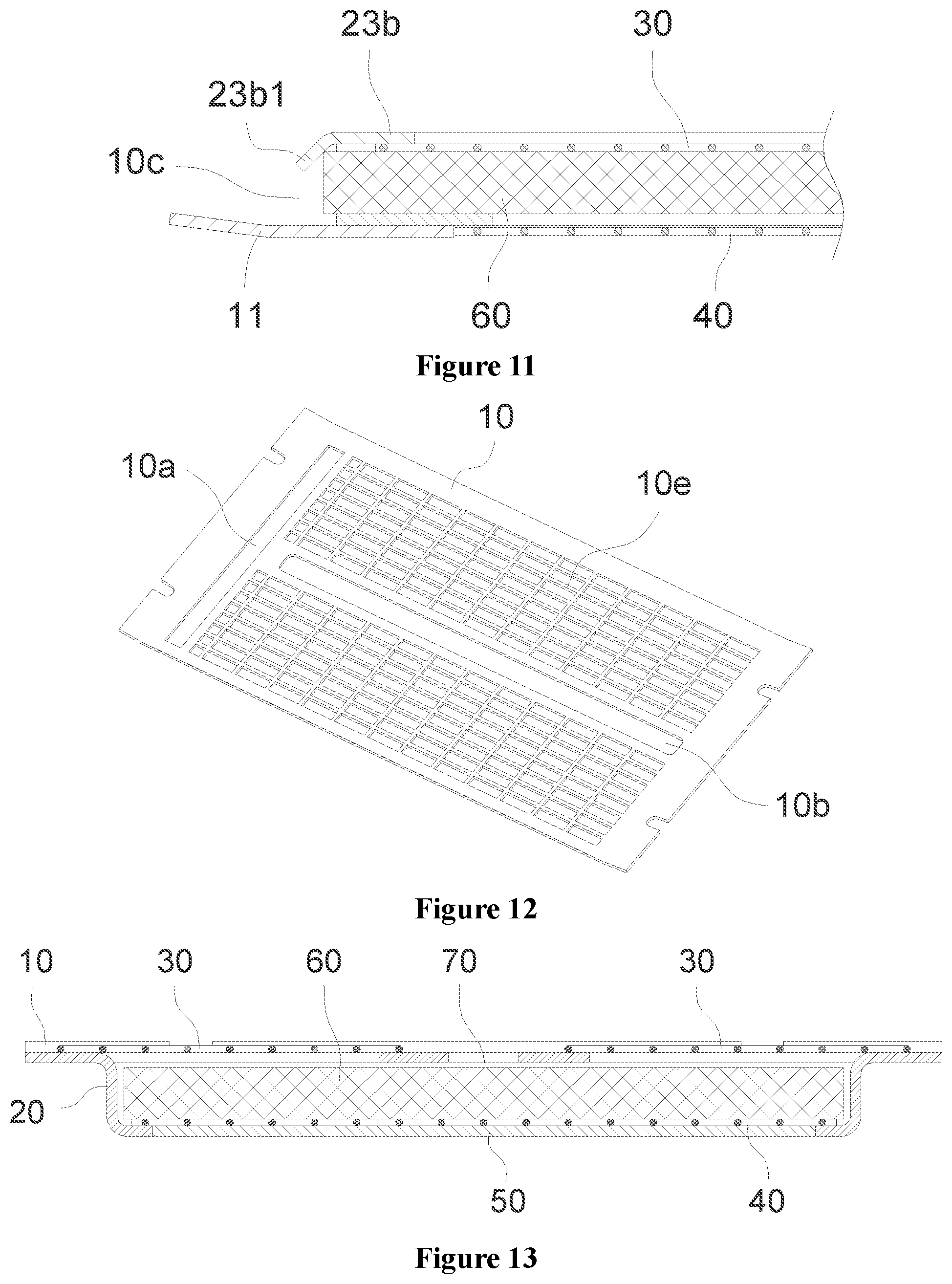 23b
30
23b1
10c
11
60
40
Figure 11

10
10a
10e
10b
Figure 12

10
30
60
70
30
20
50
40
Figure 13